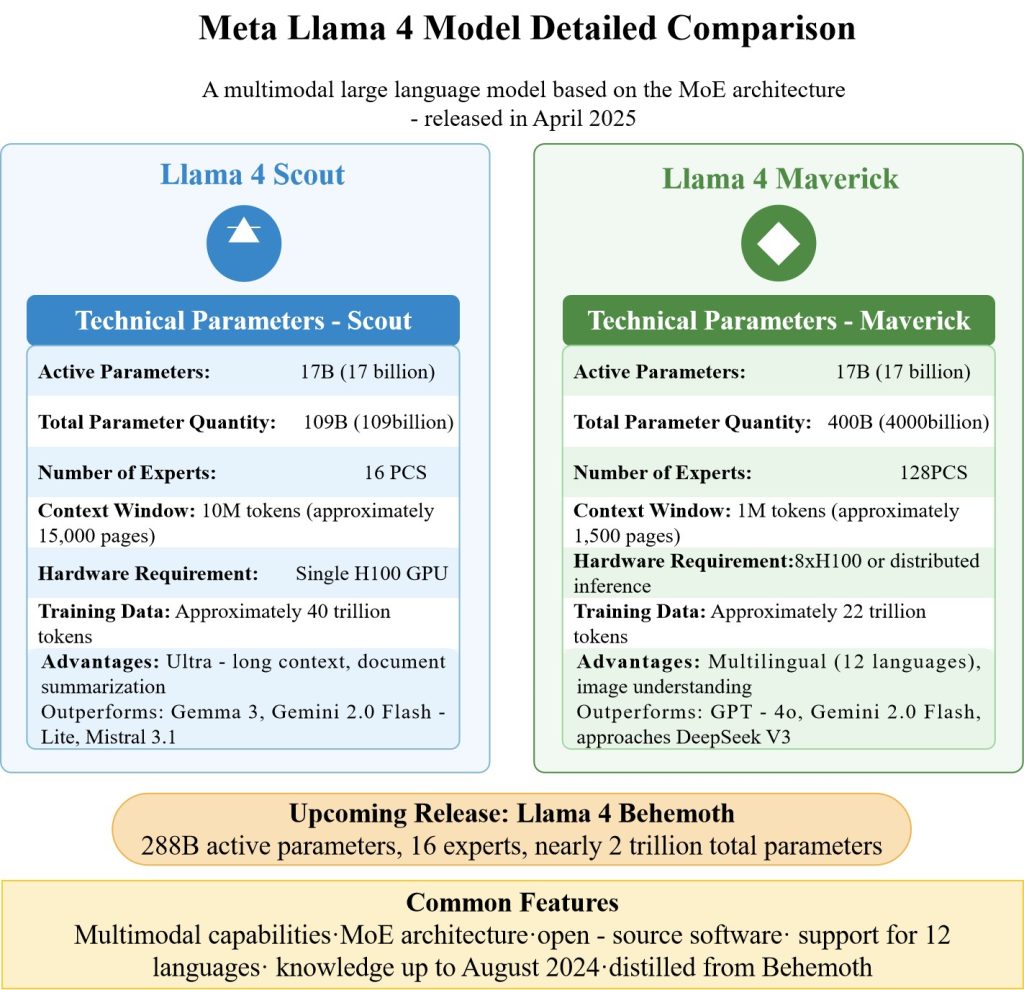 Meta Llama 4 Model Detailed Comparison

A multimodal large language model based on the MoE architecture - released in April 2025

Llama 4 Scout

Technical Parameters - Scout

Active Parameters: 17B (17 billion)

Total Parameter Quantity: 109B (109billion)

Number of Experts: 16 PCS

Context Window: 10M tokens (approximately 15,000 pages)

Hardware Requirement: Single H100 GPU

Training Data: Approximately 40 trillion tokens

Advantages: Ultra - long context, document summarization
Outperforms: Gemma 3, Gemini 2.0 Flash - Lite, Mistral 3.1

Llama 4 Maverick

Technical Parameters - Maverick

Active Parameters: 17B (17 billion)

Total Parameter Quantity: 400B (4000billion)

Number of Experts: 128PCS

Context Window: 1M tokens (approximately 1,500 pages)

Hardware Requirement:8xH100 or distributed inference

Training Data: Approximately 22 trillion tokens

Advantages: Multilingual (12 languages), image understanding
Outperforms: GPT - 4o, Gemini 2.0 Flash, approaches DeepSeek V3

Upcoming Release: Llama 4 Behemoth
288B active parameters, 16 experts, nearly 2 trillion total parameters

Common Features
Multimodal capabilities·MoE architecture·open - source software· support for 12 languages· knowledge up to August 2024·distilled from Behemoth